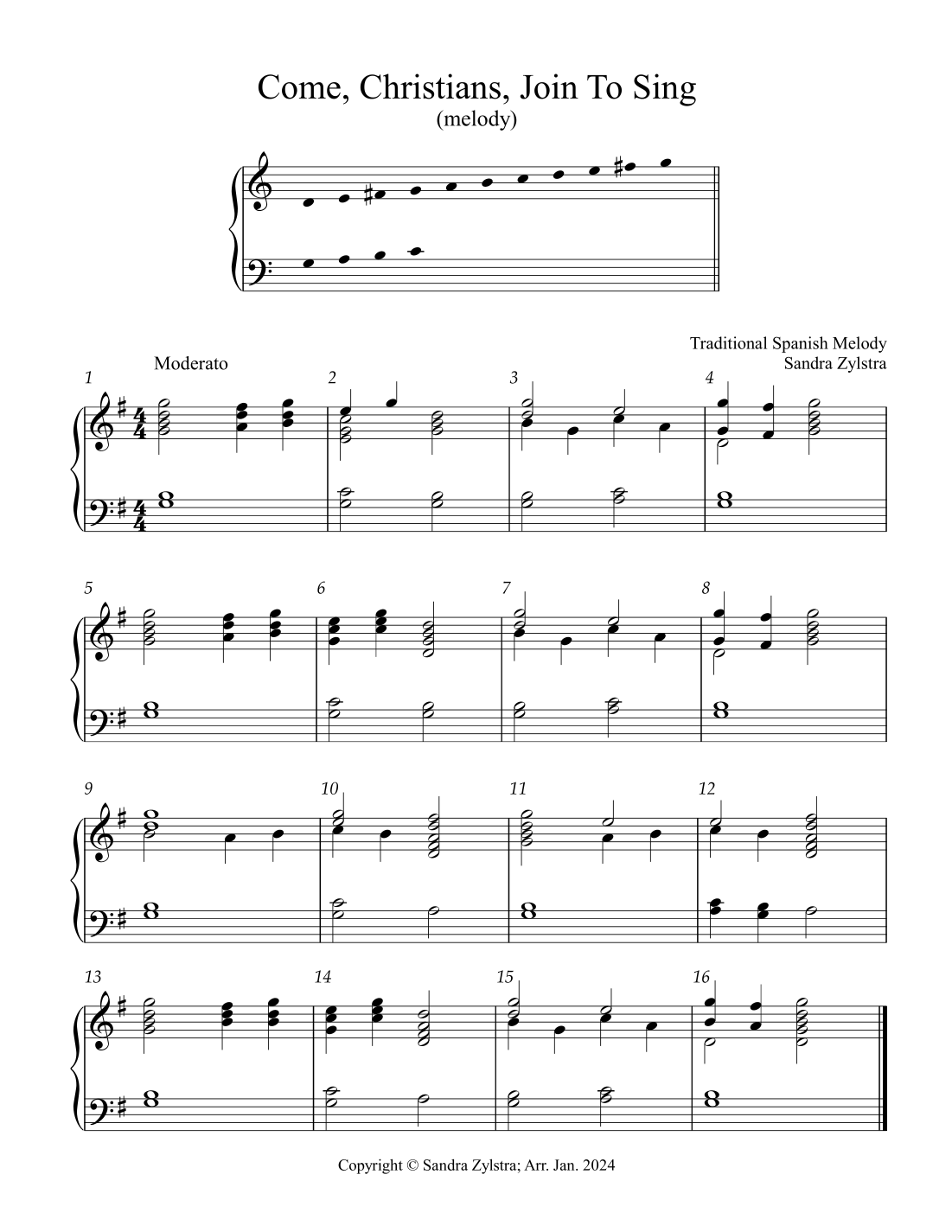 Come, Christians, Join To Sing
(melody)

Traditional Spanish Melody
Sandra Zylstra

Moderato

1 2 3 4

5 6 7 8

9 10 11 12

13 14 15 16

Copyright © Sandra Zylstra; Arr. Jan. 2024